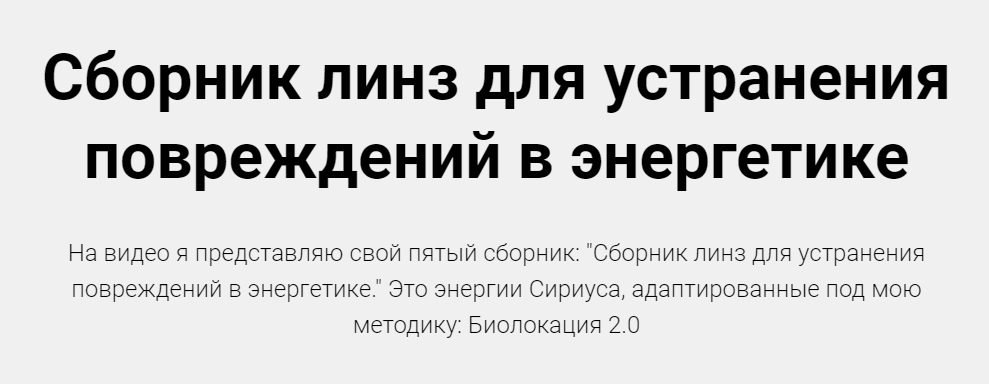 Сборник линз для устранения повреждений в энергетике

На видео я представляю свой пятый сборник: "Сборник линз для устранения повреждений в энергетике." Это энергии Сириуса, адаптированные под мою методику: Биолокация 2.0